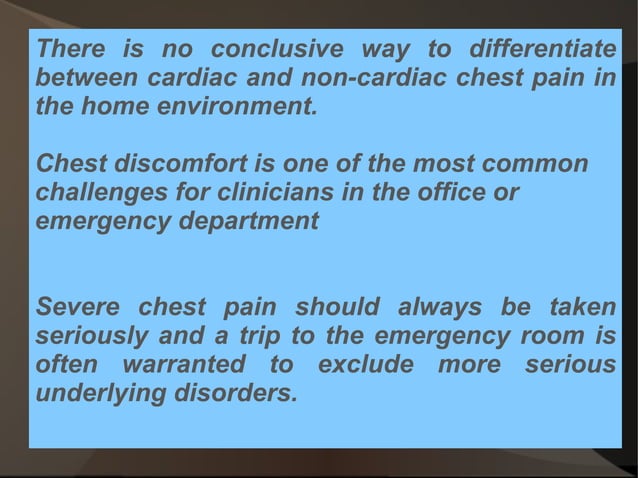 There is no conclusive way to differentiate between cardiac and non-cardiac chest pain in the home environment.

Chest discomfort is one of the most common challenges for clinicians in the office or emergency department

Severe chest pain should always be taken seriously and a trip to the emergency room is often warranted to exclude more serious underlying disorders.